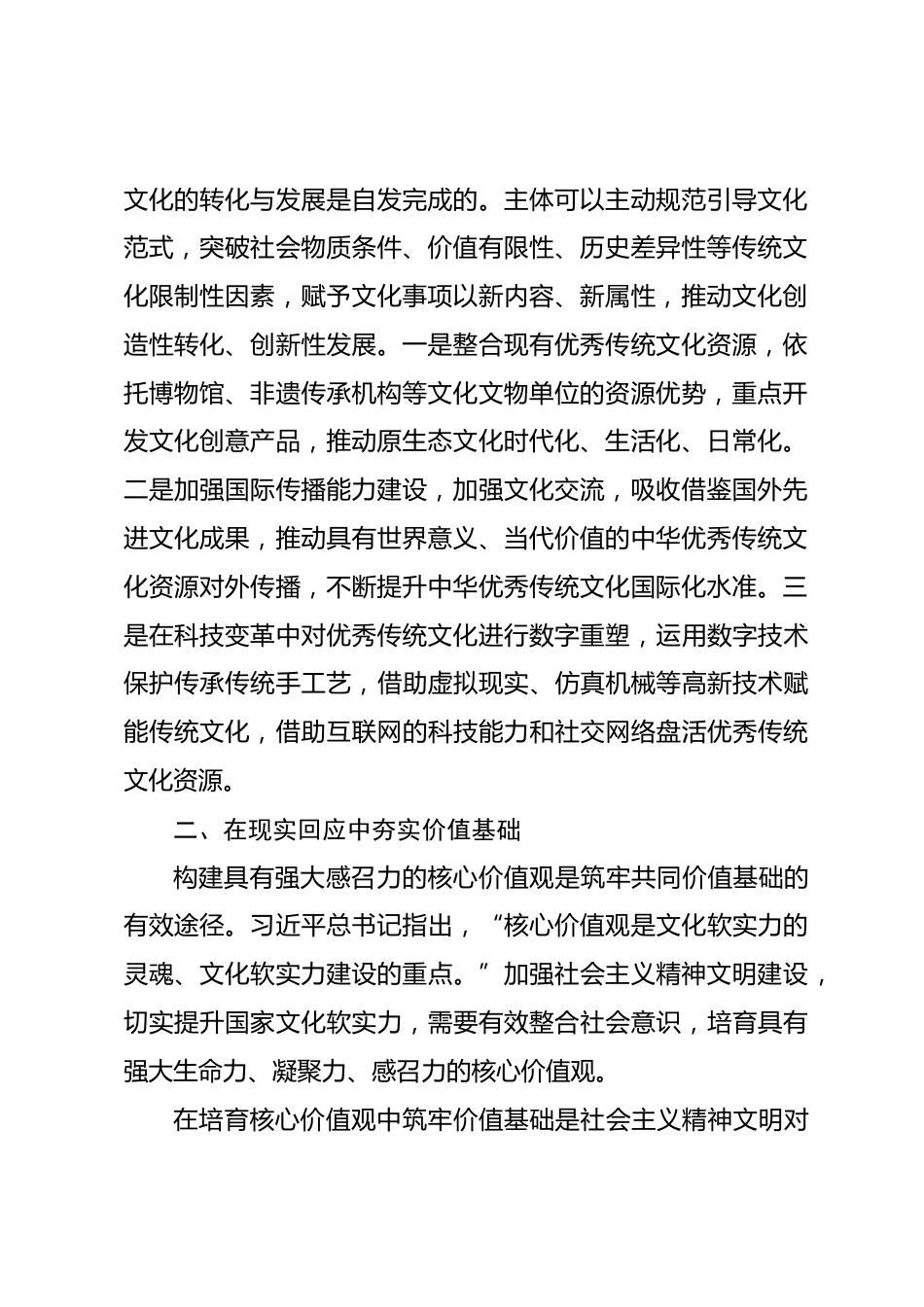 文化的转化与发展是自发完成的。主体可以主动规范引导文化范式，突破社会物质条件、价值有限性、历史差异性等传统文化限制性因素，赋予文化事项以新内容、新属性，推动文化创造性转化、创新性发展。一是整合现有优秀传统文化资源，依托博物馆、非遗传承机构等文化文物单位的资源优势，重点开发文化创意产品，推动原生态文化时代化、生活化、日常化。二是加强国际传播能力建设，加强文化交流，吸收借鉴国外先进文化成果，推动具有世界意义、当代价值的中华优秀传统文化资源对外传播，不断提升中华优秀传统文化国际化水准。三是在科技变革中对优秀传统文化进行数字重塑，运用数字技术保护传承传统手工艺，借助虚拟现实、仿真机械等高新技术赋能传统文化，借助互联网的科技能力和社交网络盘活优秀传统文化资源。

二、在现实回应中夯实价值基础

构建具有强大感召力的核心价值观是筑牢共同价值基础的有效途径。习近平总书记指出，“核心价值观是文化软实力的灵魂、文化软实力建设的重点。”加强社会主义精神文明建设，切实提升国家文化软实力，需要有效整合社会意识，培育具有强大生命力、凝聚力、感召力的核心价值观。

在培育核心价值观中筑牢价值基础是社会主义精神文明对